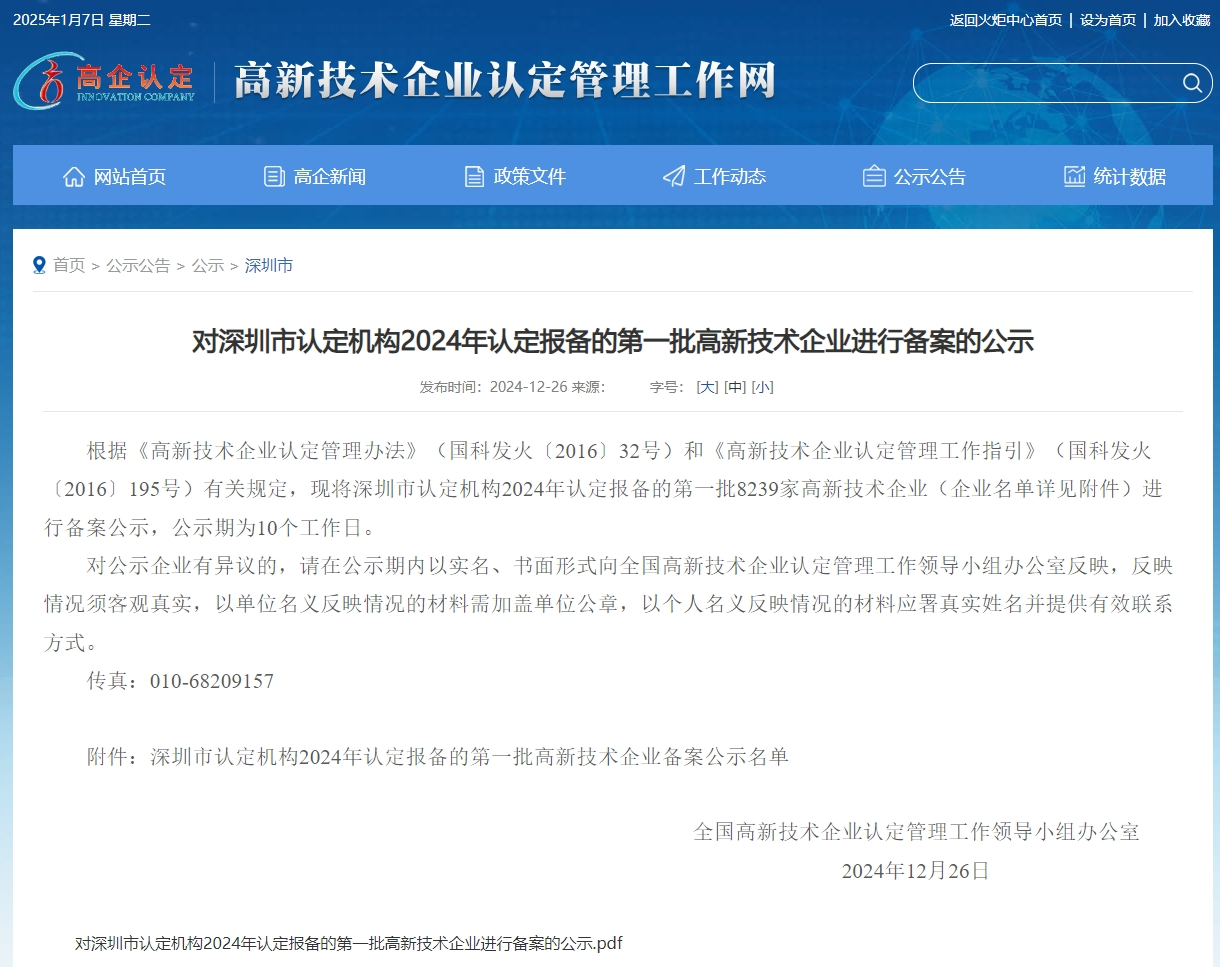 2025年1月7日 星期二

返回火炬中心首页 | 设为首页 | 加入收藏

高企认定
INNOVATION COMPANY

高新技术企业认定管理工作网

网站首页 高企新闻 政策文件 工作动态 公示公告 统计数据

首页 > 公示公告 > 公示 > 深圳市

对深圳市认定机构2024年认定报备的第一批高新技术企业进行备案的公示

发布时间：2024-12-26 来源： 字号：[大] [中] [小]

根据《高新技术企业认定管理办法》（国科发火〔2016〕32号）和《高新技术企业认定管理工作指引》（国科发火〔2016〕195号）有关规定，现将深圳市认定机构2024年认定报备的第一批8239家高新技术企业（企业名单详见附件）进行备案公示，公示期为10个工作日。

对公示企业有异议的，请在公示期内以实名、书面形式向全国高新技术企业认定管理工作领导小组办公室反映，反映情况须客观真实，以单位名义反映情况的材料需加盖单位公章，以个人名义反映情况的材料应署真实姓名并提供有效联系方式。

传真：010-68209157

附件：深圳市认定机构2024年认定报备的第一批高新技术企业备案公示名单

全国高新技术企业认定管理工作领导小组办公室
2024年12月26日

对深圳市认定机构2024年认定报备的第一批高新技术企业进行备案的公示.pdf